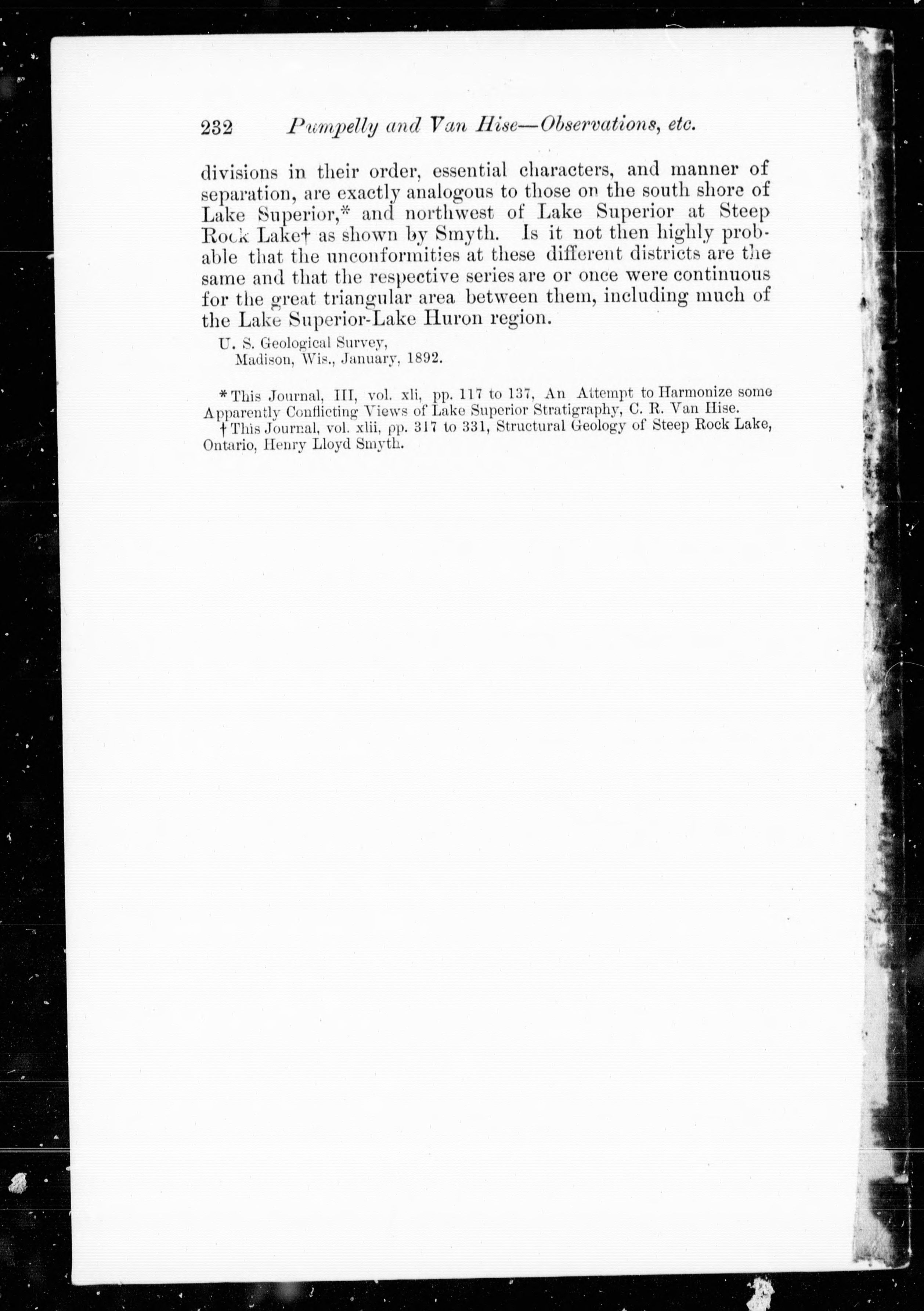 232 Pumpelly and Van Hise—Observations, etc.

divisions in their order, essential characters, and manner of separation, are exactly analogous to those on the south shore of Lake Superior,* and northwest of Lake Superior at Steep Rock Lake† as shown by Smyth. Is it not then highly probable that the unconformities at these different districts are the same and that the respective series are or once were continuous for the great triangular area between them, including much of the Lake Superior-Lake Huron region.

U. S. Geological Survey,
Madison, Wis., January, 1892.

* This Journal, III, vol. xli, pp. 117 to 137, An Attempt to Harmonize some Apparently Conflicting Views of Lake Superior Stratigraphy, C. R. Van Hise.
† This Journal, vol. xlii, pp. 317 to 331, Structural Geology of Steep Rock Lake, Ontario, Henry Lloyd Smyth.